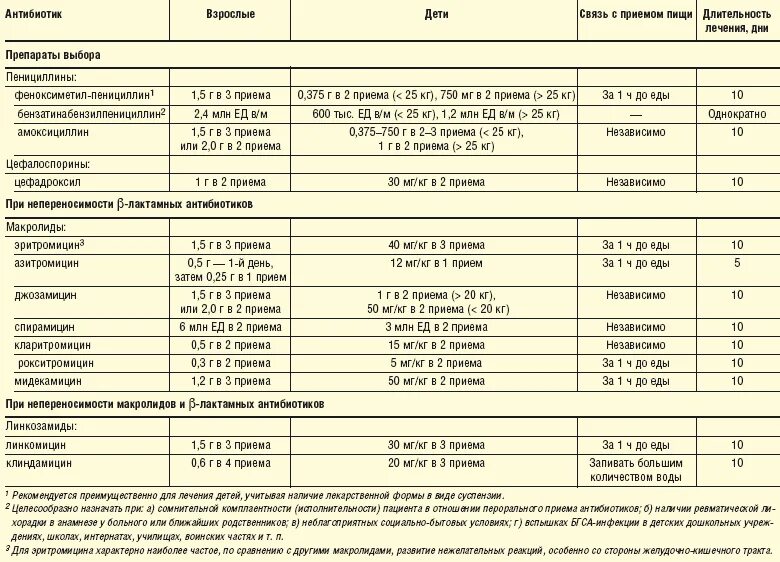 | Антибиотик | Взрослые | Дети | Связь с приемом пищи | Длительность лечения, дни |
|---|---|---|---|---|
| **Препараты выбора** | | | | |
| Пенициллины: | | | | |
| феноксиметил-пенициллин$^1$ | 1,5 г в 3 приема | 0,375 г в 2 приема (< 25 кг), 750 мг в 2 приема (> 25 кг) | За 1 ч до еды | 10 |
| бензатинабензилпенициллин$^2$ | 2,4 млн ЕД в/м | 600 тыс. ЕД в/м (< 25 кг), 1,2 млн ЕД в/м (> 25 кг) | — | Однократно |
| амоксициллин | 1,5 г в 3 приема или 2,0 г в 2 приема | 0,375–750 г в 2–3 приема (< 25 кг), 1 г в 2 приема (> 25 кг) | Независимо | 10 |
| Цефалоспорины: | | | | |
| цефадроксил | 1 г в 2 приема | 30 мг/кг в 2 приема | Независимо | 10 |
| **При непереносимости β-лактамных антибиотиков** | | | | |
| Макролиды: | | | | |
| эритромицин$^3$ | 1,5 г в 3 приема | 40 мг/кг в 3 приема | За 1 ч до еды | 10 |
| азитромицин | 0,5 г — 1-й день, затем 0,25 г в 1 прием | 12 мг/кг в 1 прием | За 1 ч до еды | 5 |
| джозамицин | 1,5 г в 3 приема или 2,0 г в 2 приема | 1 г в 2 приема (> 20 кг), 50 мг/кг в 2 приема (< 20 кг) | Независимо | 10 |
| спирамицин | 6 млн ЕД в 2 приема | 3 млн ЕД в 2 приема | Независимо | 10 |
| кларитромицин | 0,5 г в 2 приема | 15 мг/кг в 2 приема | Независимо | 10 |
| рокситромицин | 0,3 г в 2 приема | 5 мг/кг в 2 приема | За 1 ч до еды | 10 |
| мидекамицин | 1,2 г в 3 приема | 50 мг/кг в 2 приема | За 1 ч до еды | 10 |
| **При непереносимости макролидов и β-лактамных антибиотиков** | | | | |
| Линкозамиды: | | | | |
| линкомицин | 1,5 г в 3 приема | 30 мг/кг в 3 приема | За 1 ч до еды | 10 |
| клиндамицин | 0,6 г в 4 приема | 20 мг/кг в 3 приема | Запивать большим количеством воды | 10 |

$^1$ Рекомендуется преимущественно для лечения детей, учитывая наличие лекарственной формы в виде суспензии.
$^2$ Целесообразно назначать при: а) сомнительной комплаентности (исполнительности) пациента в отношении перорального приема антибиотиков; б) наличии ревматической лихорадки в анамнезе у больного или ближайших родственников; в) неблагоприятных социально-бытовых условиях; г) вспышках БГСА-инфекции в детских дошкольных учреждениях, школах, интернатах, училищах, воинских частях и т. п.
$^3$ Для эритромицина характерно наиболее частое, по сравнению с другими макролидами, развитие нежелательных реакций, особенно со стороны желудочно-кишечного тракта.